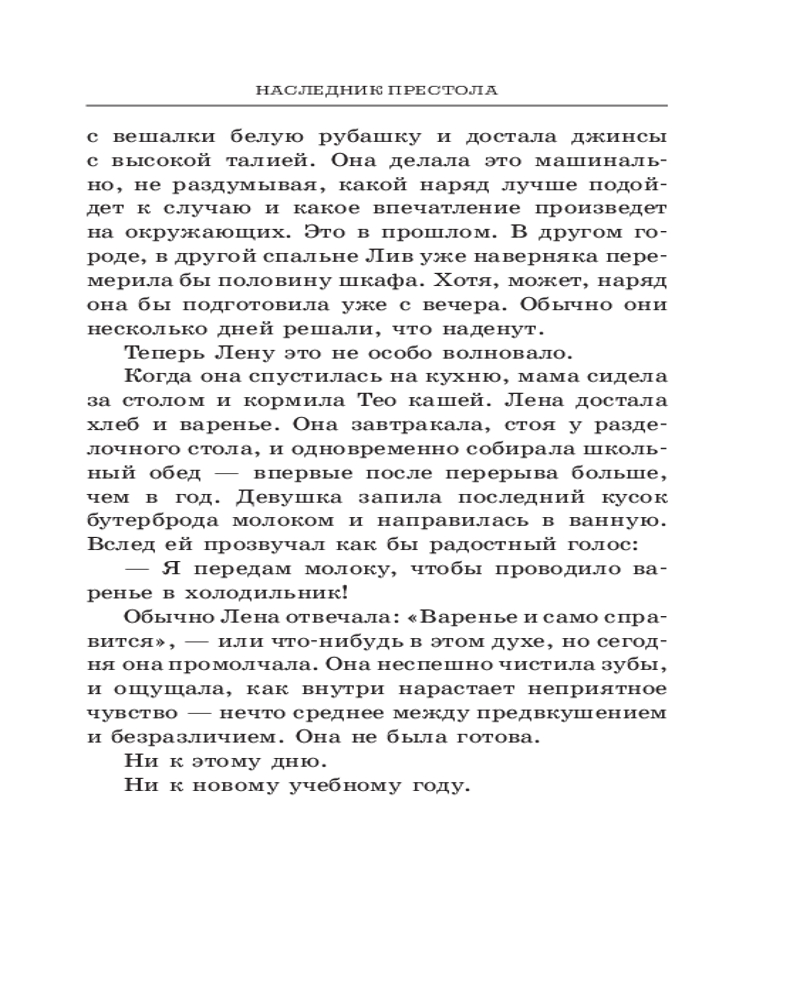 НАСЛЕДНИК ПРЕСТОЛА

с вешалки белую рубашку и достала джинсы с высокой талией. Она делала это машинально, не раздумывая, какой наряд лучше подойдет к случаю и какое впечатление произведет на окружающих. Это в прошлом. В другом городе, в другой спальне Лив уже наверняка перемерила бы половину шкафа. Хотя, может, наряд она бы подготовила уже с вечера. Обычно они несколько дней решали, что наденут.

Теперь Лену это не особо волновало.

Когда она спустилась на кухню, мама сидела за столом и кормила Тео кашей. Лена достала хлеб и варенье. Она завтракала, стоя у разделочного стола, и одновременно собирала школьный обед — впервые после перерыва больше, чем в год. Девушка запила последний кусок бутерброда молоком и направилась в ванную. Вслед ей прозвучал как бы радостный голос:

— Я передам молоку, чтобы проводило варенье в холодильник!

Обычно Лена отвечала: «Варенье и само справится», — или что-нибудь в этом духе, но сегодня она промолчала. Она неспешно чистила зубы, и ощущала, как внутри нарастает неприятное чувство — нечто среднее между предвкушением и безразличием. Она не была готова.

Ни к этому дню.

Ни к новому учебному году.